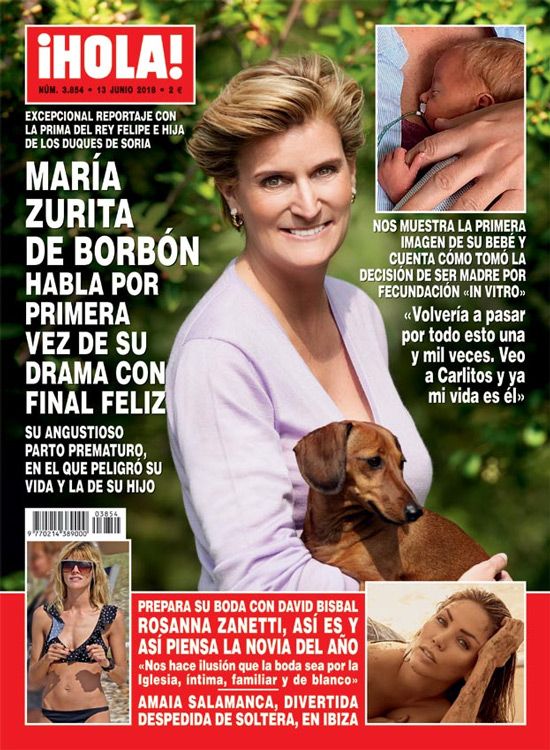 ¡HOLA!
NÚM. 3.854 • 13 JUNIO 2018 • 2 €

EXCEPCIONAL REPORTAJE CON LA PRIMA DEL REY FELIPE E HIJA DE LOS DUQUES DE SORIA

MARÍA ZURITA DE BORBÓN HABLA POR PRIMERA VEZ DE SU DRAMA CON FINAL FELIZ

SU ANGUSTIOSO PARTO PREMATURO, EN EL QUE PELIGRÓ SU VIDA Y LA DE SU HIJO

NOS MUESTRA LA PRIMERA IMAGEN DE SU BEBÉ Y CUENTA CÓMO TOMÓ LA DECISIÓN DE SER MADRE POR FECUNDACIÓN «IN VITRO»

«Volvería a pasar por todo esto una y mil veces. Veo a Carlitos y ya mi vida es él»

03854
9 770214 389000

PREPARA SU BODA CON DAVID BISBAL
ROSANNA ZANETTI, ASÍ ES Y ASÍ PIENSA LA NOVIA DEL AÑO
«Nos hace ilusión que la boda sea por la Iglesia, íntima, familiar y de blanco»

AMAIA SALAMANCA, DIVERTIDA DESPEDIDA DE SOLTERA, EN IBIZA